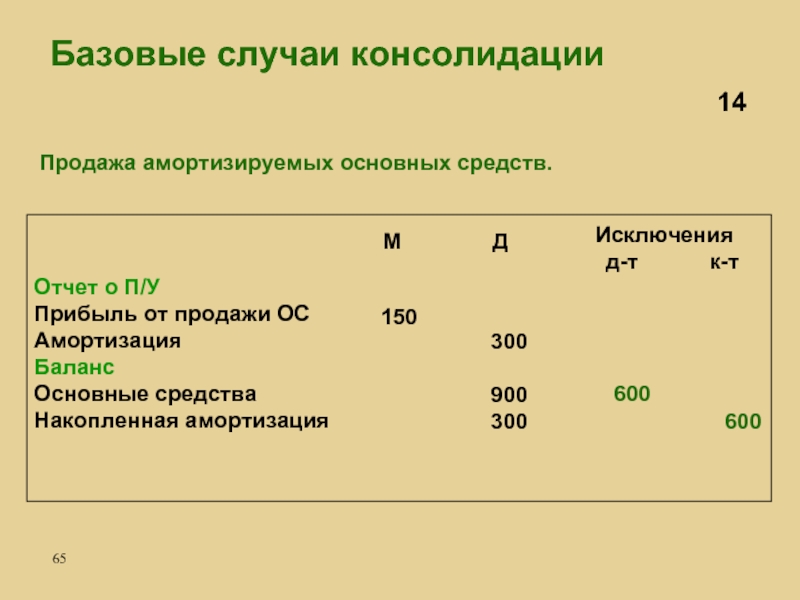 Базовые случаи консолидации

14

Продажа амортизируемых основных средств.

| | М | Д | Исключения д-т | Исключения к-т |
|---|---|---|---|---|
| Отчет о П/У | | | | |
| Прибыль от продажи ОС | 150 | | | |
| Амортизация | | 300 | | |
| Баланс | | | | |
| Основные средства | | 900 | 600 | |
| Накопленная амортизация | | 300 | | 600 |

65